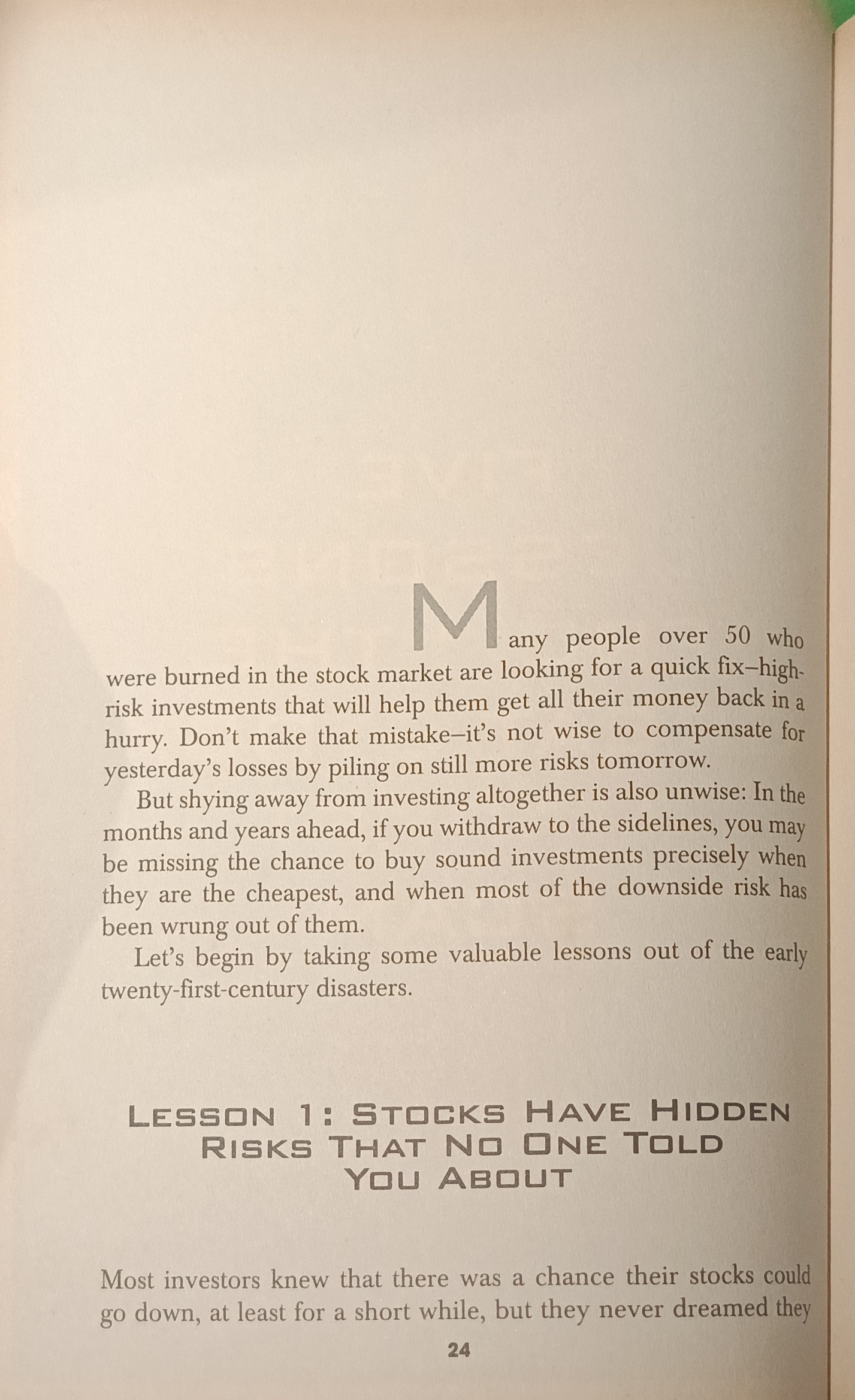 Many people over 50 who were burned in the stock market are looking for a quick fix–high-risk investments that will help them get all their money back in a hurry. Don't make that mistake–it's not wise to compensate for yesterday's losses by piling on still more risks tomorrow.

But shying away from investing altogether is also unwise: In the months and years ahead, if you withdraw to the sidelines, you may be missing the chance to buy sound investments precisely when they are the cheapest, and when most of the downside risk has been wrung out of them.

Let's begin by taking some valuable lessons out of the early twenty-first-century disasters.

LESSON 1: STOCKS HAVE HIDDEN RISKS THAT NO ONE TOLD YOU ABOUT

Most investors knew that there was a chance their stocks could go down, at least for a short while, but they never dreamed they

24